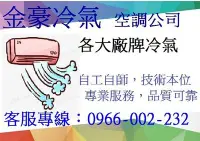 金豪冷氣 空調公司

各大廠牌冷氣

自工自師，技術本位
專業服務，品質可靠

客服專線：0966-002-232